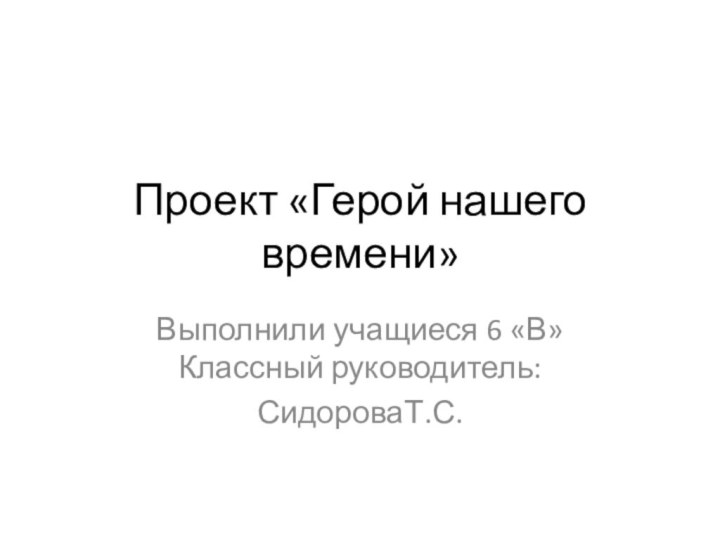 Проект «Герой нашего времени»

Выполнили учащиеся 6 «В»
Классный руководитель:

СидороваТ.С.